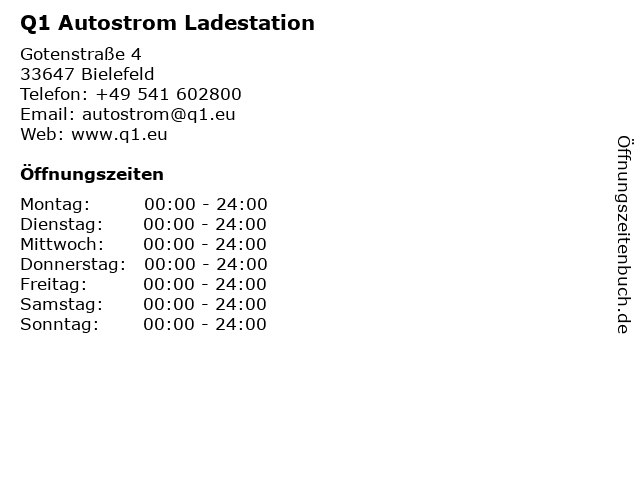 Q1 Autostrom Ladestation

Gotenstraße 4
33647 Bielefeld
Telefon: +49 541 602800
Email: autostrom@q1.eu
Web: www.q1.eu

Öffnungszeiten

| | |
|---|---|
| Montag: | 00:00 - 24:00 |
| Dienstag: | 00:00 - 24:00 |
| Mittwoch: | 00:00 - 24:00 |
| Donnerstag: | 00:00 - 24:00 |
| Freitag: | 00:00 - 24:00 |
| Samstag: | 00:00 - 24:00 |
| Sonntag: | 00:00 - 24:00 |

Öffnungszeitenbuch.de